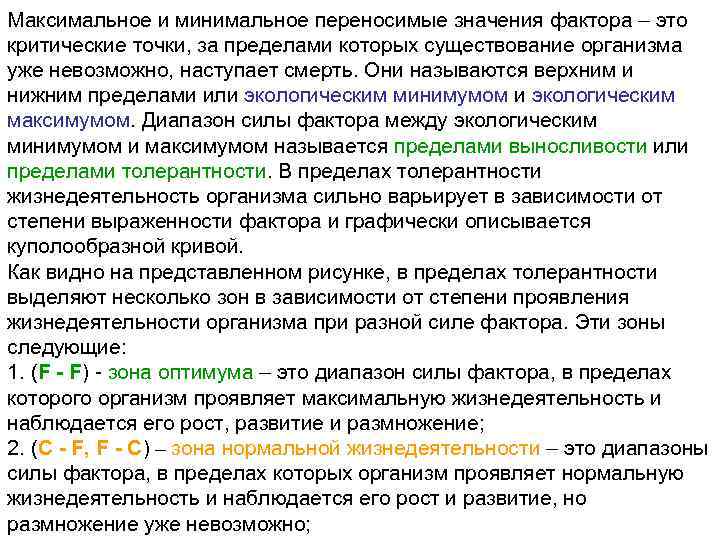 Максимальное и минимальное переносимые значения фактора – это критические точки, за пределами которых существование организма уже невозможно, наступает смерть. Они называются верхним и нижним пределами или экологическим минимумом и экологическим максимумом. Диапазон силы фактора между экологическим минимумом и максимумом называется пределами выносливости или пределами толерантности. В пределах толерантности жизнедеятельность организма сильно варьирует в зависимости от степени выраженности фактора и графически описывается куполообразной кривой.
Как видно на представленном рисунке, в пределах толерантности выделяют несколько зон в зависимости от степени проявления жизнедеятельности организма при разной силе фактора. Эти зоны следующие:
1. (F - F) - зона оптимума – это диапазон силы фактора, в пределах которого организм проявляет максимальную жизнедеятельность и наблюдается его рост, развитие и размножение;
2. (C - F, F - C) – зона нормальной жизнедеятельности – это диапазоны силы фактора, в пределах которых организм проявляет нормальную жизнедеятельность и наблюдается его рост и развитие, но размножение уже невозможно;